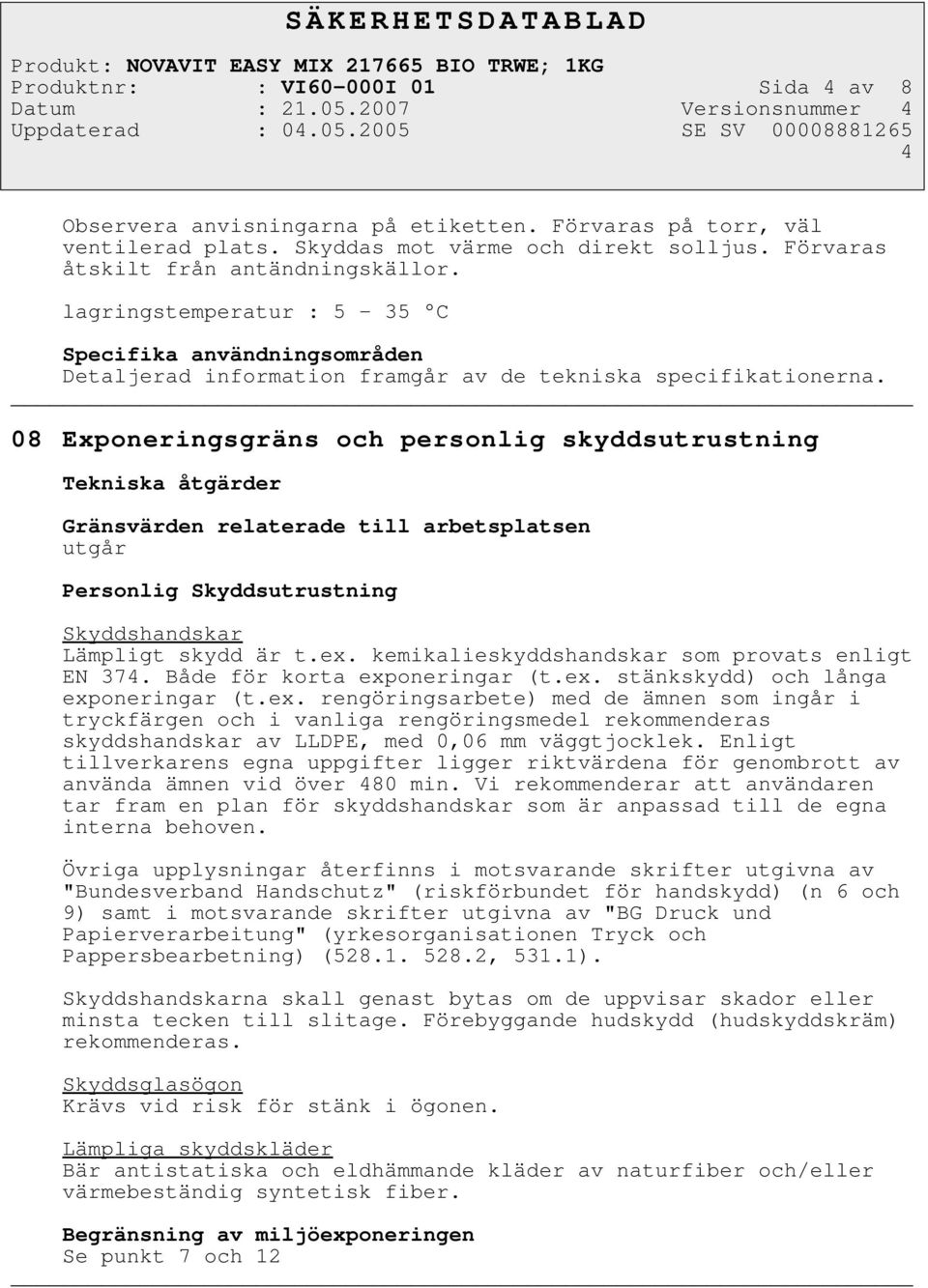 SÄKERHETSDATABLAD

Produkt: NOVAVIT EASY MIX 217665 BIO TRWE; 1KG
Produktnr: : VI60-000I 01 Sida 4 av 8
Datum : 21.05.2007 Versionsnummer 4
Uppdaterad : 04.05.2005 SE SV 00008881265
4

Observera anvisningarna på etiketten. Förvaras på torr, väl ventilerad plats. Skyddas mot värme och direkt solljus. Förvaras åtskilt från antändningskällor.

lagringstemperatur : 5 - 35 °C

Specifika användningsområden
Detaljerad information framgår av de tekniska specifikationerna.

08 Exponeringsgräns och personlig skyddsutrustning

Tekniska åtgärder

Gränsvärden relaterade till arbetsplatsen
utgår

Personlig Skyddsutrustning

Skyddshandskar
Lämpligt skydd är t.ex. kemikalieskyddshandskar som provats enligt EN 374. Både för korta exponeringar (t.ex. stänkskydd) och långa exponeringar (t.ex. rengöringsarbete) med de ämnen som ingår i tryckfärgen och i vanliga rengöringsmedel rekommenderas skyddshandskar av LLDPE, med 0,06 mm väggtjocklek. Enligt tillverkarens egna uppgifter ligger riktvärdena för genombrott av använda ämnen vid över 480 min. Vi rekommenderar att användaren tar fram en plan för skyddshandskar som är anpassad till de egna interna behoven.

Övriga upplysningar återfinns i motsvarande skrifter utgivna av "Bundesverband Handschutz" (riskförbundet för handskydd) (n 6 och 9) samt i motsvarande skrifter utgivna av "BG Druck und Papierverarbeitung" (yrkesorganisationen Tryck och Pappersbearbetning) (528.1. 528.2, 531.1).

Skyddshandskarna skall genast bytas om de uppvisar skador eller minsta tecken till slitage. Förebyggande hudskydd (hudskyddskräm) rekommenderas.

Skyddsglasögon
Krävs vid risk för stänk i ögonen.

Lämpliga skyddskläder
Bär antistatiska och eldhämmande kläder av naturfiber och/eller värmebeständig syntetisk fiber.

Begränsning av miljöexponeringen
Se punkt 7 och 12